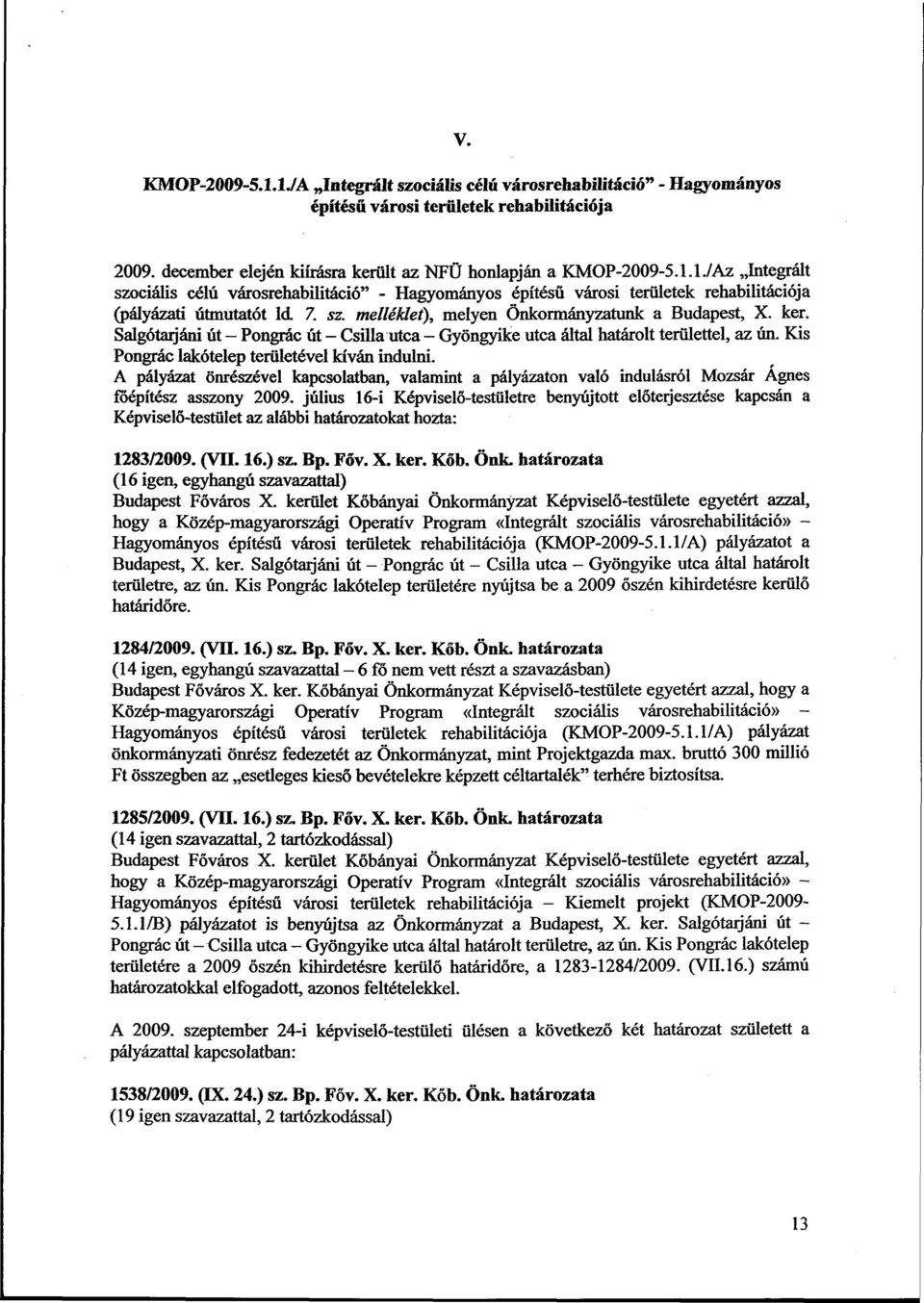 V.

KMOP-2009-5.1.1./A „Integrált szociális célú városrehabilitáció" - Hagyományos építésű városi területek rehabilitációja

2009. december elején kiírásra került az NFÜ honlapján a KMOP-2009-5.1.1./Az „Integrált szociális célú városrehabilitáció" - Hagyományos építésű városi területek rehabilitációja (pályázati útmutatót ld. 7. sz. melléklet), melyen Önkormányzatunk a Budapest, X. ker. Salgótarjáni út – Pongrác út – Csilla utca – Gyöngyike utca által határolt területtel, az ún. Kis Pongrác lakótelep területével kíván indulni.

A pályázat önrészével kapcsolatban, valamint a pályázaton való indulásról Mozsár Ágnes főépítész asszony 2009. július 16-i Képviselő-testületre benyújtott előterjesztése kapcsán a Képviselő-testület az alábbi határozatokat hozta:

1283/2009. (VII. 16.) sz. Bp. Főv. X. ker. Kőb. Önk. határozata
(16 igen, egyhangú szavazattal)
Budapest Főváros X. kerület Kőbányai Önkormányzat Képviselő-testülete egyetért azzal, hogy a Közép-magyarországi Operatív Program «Integrált szociális városrehabilitáció» – Hagyományos építésű városi területek rehabilitációja (KMOP-2009-5.1.1/A) pályázatot a Budapest, X. ker. Salgótarjáni út – Pongrác út – Csilla utca – Gyöngyike utca által határolt területre, az ún. Kis Pongrác lakótelep területére nyújtsa be a 2009 őszén kihirdetésre kerülő határidőre.

1284/2009. (VII. 16.) sz. Bp. Főv. X. ker. Kőb. Önk. határozata
(14 igen, egyhangú szavazattal – 6 fő nem vett részt a szavazásban)
Budapest Főváros X. ker. Kőbányai Önkormányzat Képviselő-testülete egyetért azzal, hogy a Közép-magyarországi Operatív Program «Integrált szociális városrehabilitáció» – Hagyományos építésű városi területek rehabilitációja (KMOP-2009-5.1.1/A) pályázat önkormányzati önrész fedezetét az Önkormányzat, mint Projektgazda max. bruttó 300 millió Ft összegben az „esetleges kieső bevételekre képzett céltartalék" terhére biztosítsa.

1285/2009. (VII. 16.) sz. Bp. Főv. X. ker. Kőb. Önk. határozata
(14 igen szavazattal, 2 tartózkodással)
Budapest Főváros X. kerület Kőbányai Önkormányzat Képviselő-testülete egyetért azzal, hogy a Közép-magyarországi Operatív Program «Integrált szociális városrehabilitáció» – Hagyományos építésű városi területek rehabilitációja – Kiemelt projekt (KMOP-2009-5.1.1/B) pályázatot is benyújtsa az Önkormányzat a Budapest, X. ker. Salgótarjáni út – Pongrác út – Csilla utca – Gyöngyike utca által határolt területre, az ún. Kis Pongrác lakótelep területére a 2009 őszén kihirdetésre kerülő határidőre, a 1283-1284/2009. (VII.16.) számú határozatokkal elfogadott, azonos feltételekkel.

A 2009. szeptember 24-i képviselő-testületi ülésen a következő két határozat született a pályázattal kapcsolatban:

1538/2009. (IX. 24.) sz. Bp. Főv. X. ker. Kőb. Önk. határozata
(19 igen szavazattal, 2 tartózkodással)

13